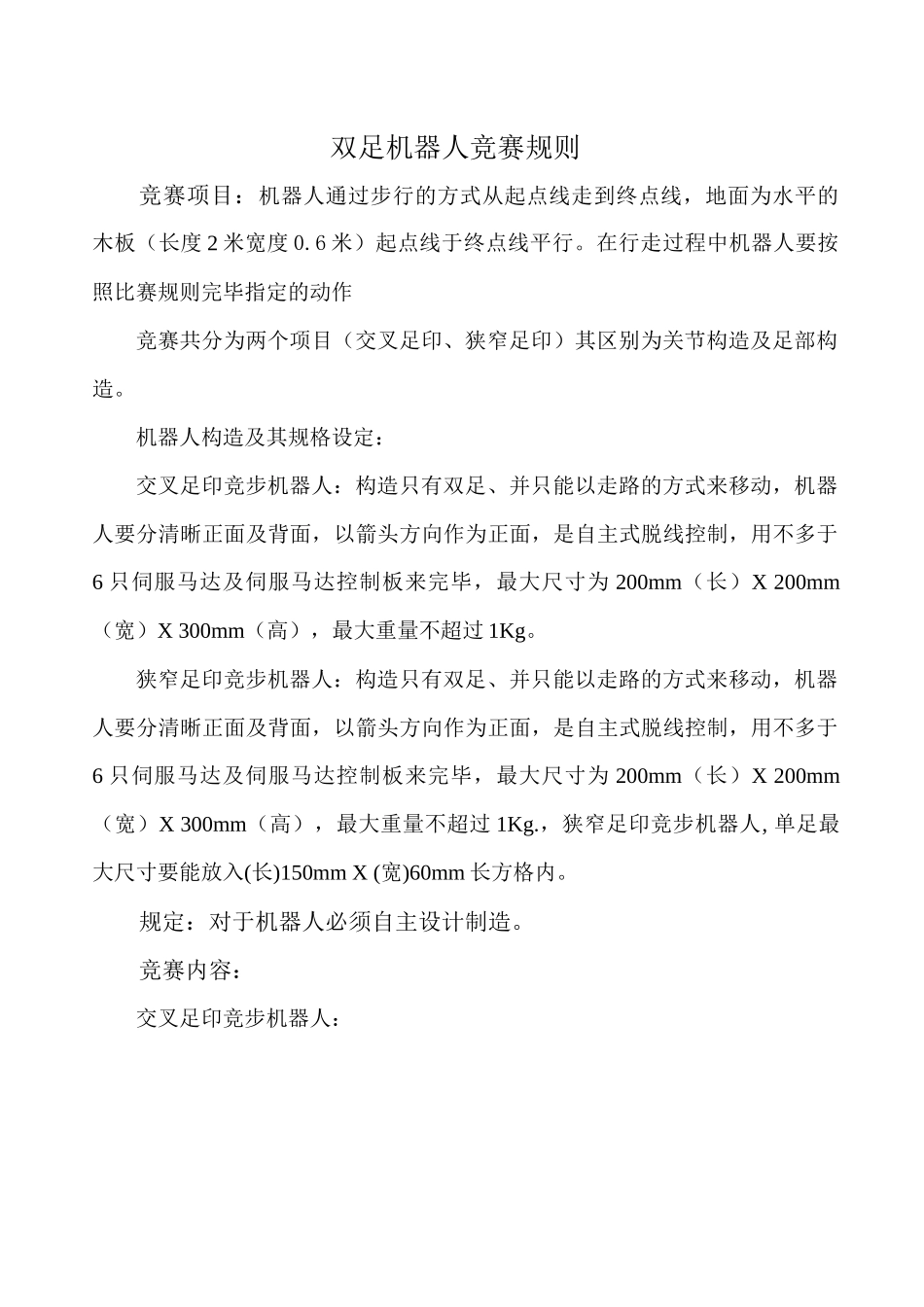 双足机器人竞赛规则

竞赛项目：机器人通过步行的方式从起点线走到终点线，地面为水平的木板（长度 2 米宽度 0. 6 米）起点线于终点线平行。在行走过程中机器人要按照比赛规则完毕指定的动作

竞赛共分为两个项目（交叉足印、狭窄足印）其区别为关节构造及足部构造。

机器人构造及其规格设定：

交叉足印竞步机器人：构造只有双足、并只能以走路的方式来移动，机器人要分清晰正面及背面，以箭头方向作为正面，是自主式脱线控制，用不多于 6 只伺服马达及伺服马达控制板来完毕，最大尺寸为 200mm（长）X 200mm（宽）X 300mm（高），最大重量不超过 1Kg。

狭窄足印竞步机器人：构造只有双足、并只能以走路的方式来移动，机器人要分清晰正面及背面，以箭头方向作为正面，是自主式脱线控制，用不多于 6 只伺服马达及伺服马达控制板来完毕，最大尺寸为 200mm（长）X 200mm（宽）X 300mm（高），最大重量不超过 1Kg.，狭窄足印竞步机器人, 单足最大尺寸要能放入(长)150mm X (宽)60mm 长方格内。

规定：对于机器人必须自主设计制造。

竞赛内容：

交叉足印竞步机器人：